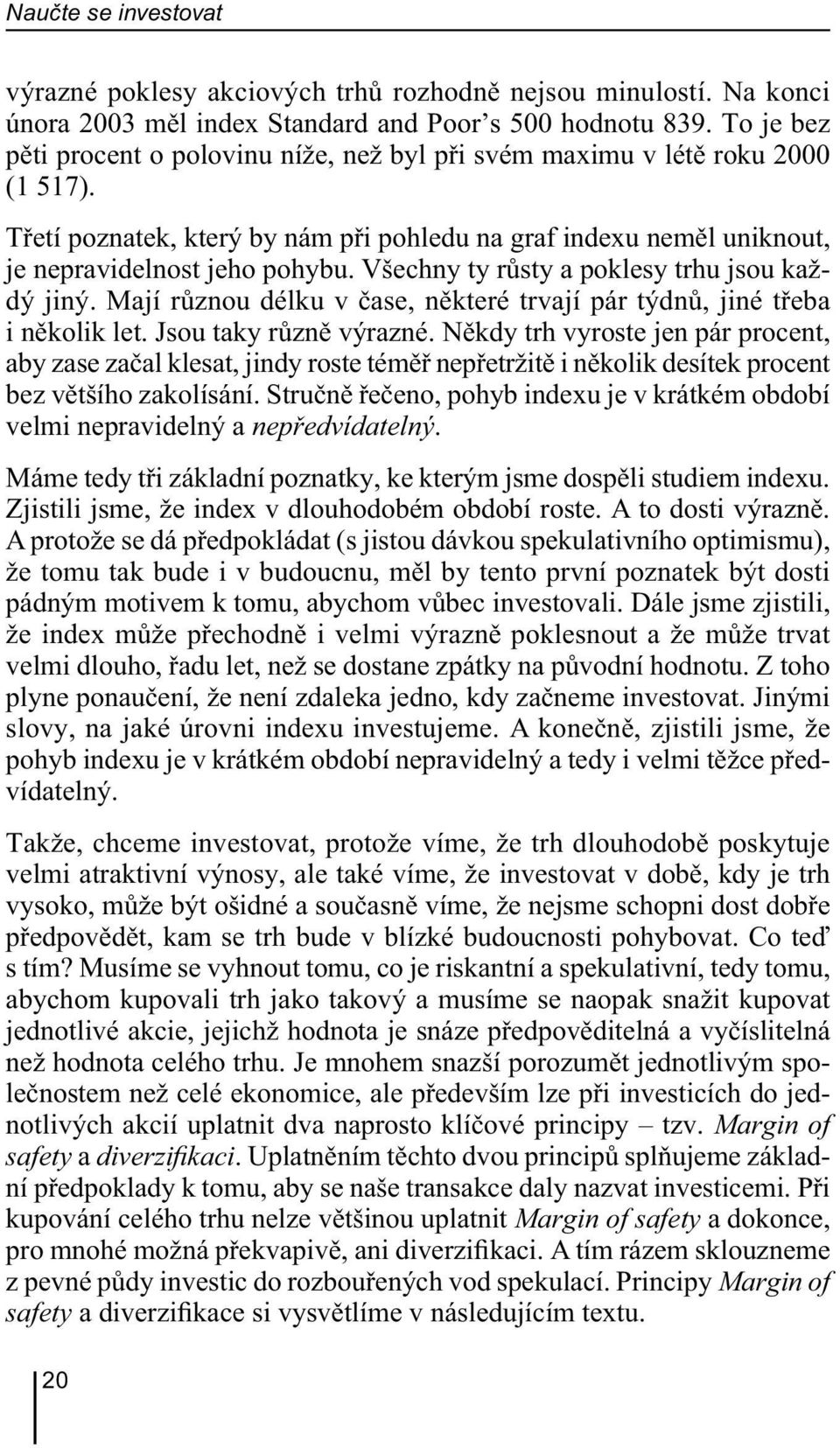 Naučte se investovat

výrazné poklesy akciových trhů rozhodně nejsou minulostí. Na konci února 2003 měl index Standard and Poor's 500 hodnotu 839. To je bez pěti procent o polovinu níže, než byl při svém maximu v létě roku 2000 (1 517).

Třetí poznatek, který by nám při pohledu na graf indexu neměl uniknout, je nepravidelnost jeho pohybu. Všechny ty růsty a poklesy trhu jsou každý jiný. Mají různou délku v čase, některé trvají pár týdnů, jiné třeba i několik let. Jsou taky různě výrazné. Někdy trh vyroste jen pár procent, aby zase začal klesat, jindy roste téměř nepřetržitě i několik desítek procent bez většího zakolísání. Stručně řečeno, pohyb indexu je v krátkém období velmi nepravidelný a nepředvídatelný.

Máme tedy tři základní poznatky, ke kterým jsme dospěli studiem indexu. Zjistili jsme, že index v dlouhodobém období roste. A to dosti výrazně. A protože se dá předpokládat (s jistou dávkou spekulativního optimismu), že tomu tak bude i v budoucnu, měl by tento první poznatek být dosti pádným motivem k tomu, abychom vůbec investovali. Dále jsme zjistili, že index může přechodně i velmi výrazně poklesnout a že může trvat velmi dlouho, řadu let, než se dostane zpátky na původní hodnotu. Z toho plyne ponaučení, že není zdaleka jedno, kdy začneme investovat. Jinými slovy, na jaké úrovni indexu investujeme. A konečně, zjistili jsme, že pohyb indexu je v krátkém období nepravidelný a tedy i velmi těžce předvídatelný.

Takže, chceme investovat, protože víme, že trh dlouhodobě poskytuje velmi atraktivní výnosy, ale také víme, že investovat v době, kdy je trh vysoko, může být ošidné a současně víme, že nejsme schopni dost dobře předpovědět, kam se trh bude v blízké budoucnosti pohybovat. Co teď s tím? Musíme se vyhnout tomu, co je riskantní a spekulativní, tedy tomu, abychom kupovali trh jako takový a musíme se naopak snažit kupovat jednotlivé akcie, jejichž hodnota je snáze předpověditelná a vyčíslitelná než hodnota celého trhu. Je mnohem snazší porozumět jednotlivým společnostem než celé ekonomice, ale především lze při investicích do jednotlivých akcií uplatnit dva naprosto klíčové principy – tzv. Margin of safety a diverzifikaci. Uplatněním těchto dvou principů splňujeme základní předpoklady k tomu, aby se naše transakce daly nazvat investicemi. Při kupování celého trhu nelze většinou uplatnit Margin of safety a dokonce, pro mnohé možná překvapivě, ani diverzifikaci. A tím rázem sklouzneme z pevné půdy investic do rozbouřených vod spekulací. Principy Margin of safety a diverzifikace si vysvětlíme v následujícím textu.

20